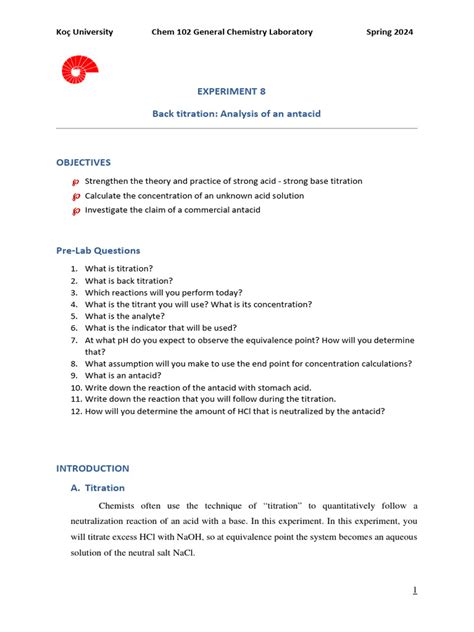 Koç University Chem 102 General Chemistry Laboratory Spring 2024

EXPERIMENT 8

Back titration: Analysis of an antacid

OBJECTIVES

Strengthen the theory and practice of strong acid - strong base titration

Calculate the concentration of an unknown acid solution

Investigate the claim of a commercial antacid

Pre-Lab Questions

1. What is titration?
2. What is back titration?
3. Which reactions will you perform today?
4. What is the titrant you will use? What is its concentration?
5. What is the analyte?
6. What is the indicator that will be used?
7. At what pH do you expect to observe the equivalence point? How will you determine that?
8. What assumption will you make to use the end point for concentration calculations?
9. What is an antacid?
10. Write down the reaction of the antacid with stomach acid.
11. Write down the reaction that you will follow during the titration.
12. How will you determine the amount of HCl that is neutralized by the antacid?

INTRODUCTION

A. Titration

Chemists often use the technique of "titration" to quantitatively follow a neutralization reaction of an acid with a base. In this experiment. In this experiment, you will titrate excess HCl with NaOH, so at equivalence point the system becomes an aqueous solution of the neutral salt NaCl.

1